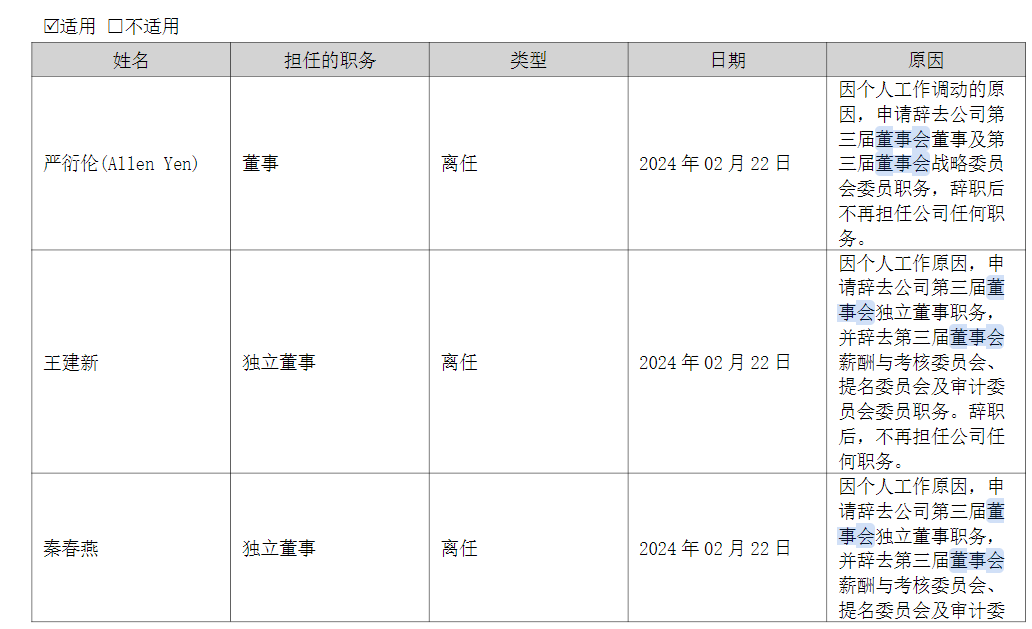 ☑适用 □不适用

| 姓名 | 担任的职务 | 类型 | 日期 | 原因 |
|---|---|---|---|---|
| 严衍伦(Allen Yen) | 董事 | 离任 | 2024 年 02 月 22 日 | 因个人工作调动的原因，申请辞去公司第三届董事会董事及第三届董事会战略委员会委员职务，辞职后不再担任公司任何职务。 |
| 王建新 | 独立董事 | 离任 | 2024 年 02 月 22 日 | 因个人工作原因，申请辞去公司第三届董事会独立董事职务，并辞去第三届董事会薪酬与考核委员会、提名委员会及审计委员会委员职务。辞职后，不再担任公司任何职务。 |
| 秦春燕 | 独立董事 | 离任 | 2024 年 02 月 22 日 | 因个人工作原因，申请辞去公司第三届董事会独立董事职务，并辞去第三届董事会薪酬与考核委员会、提名委员会及审计委 |